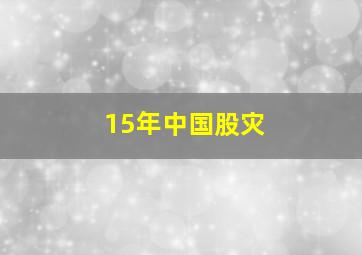 15年中国股灾